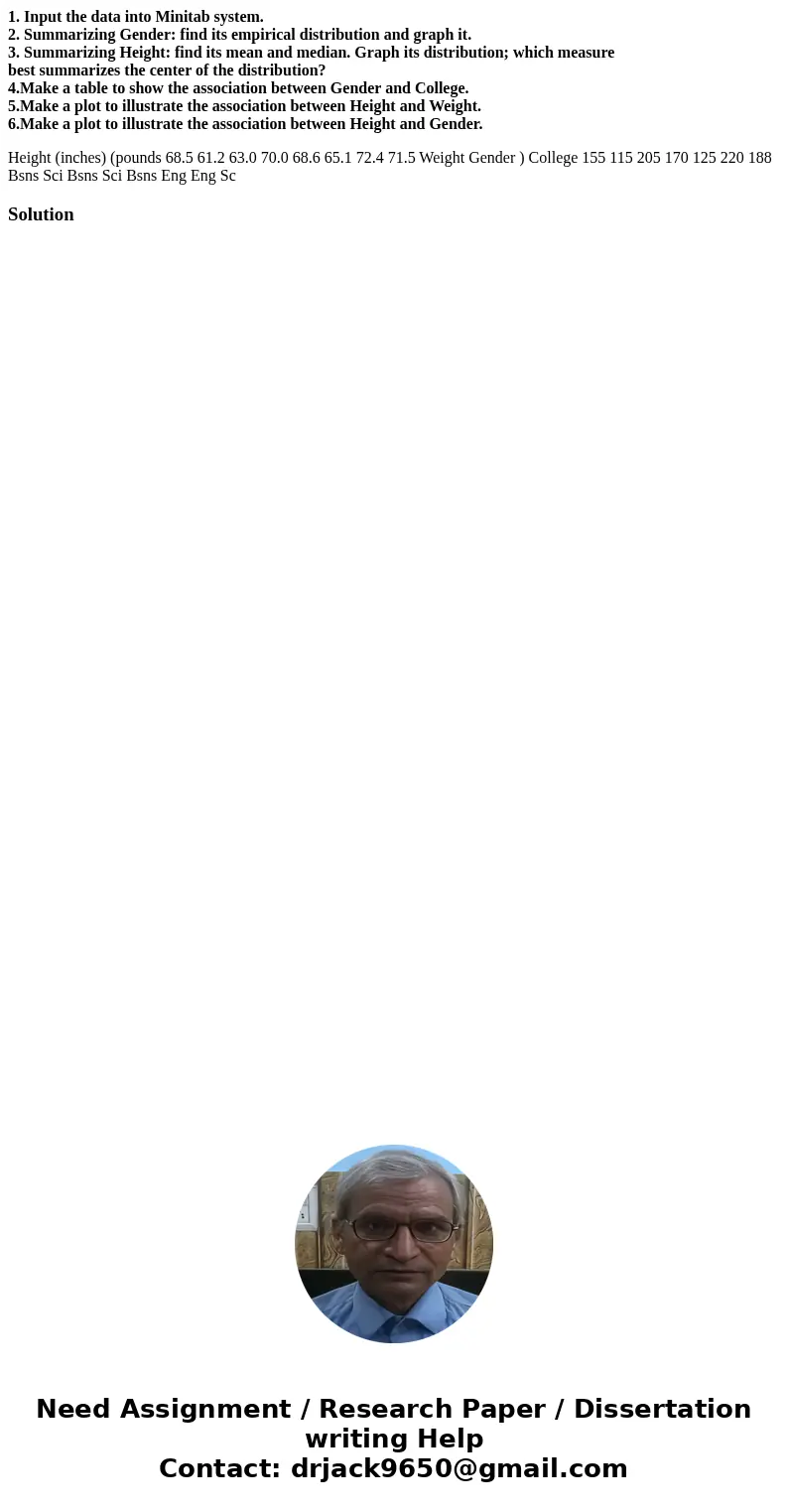 1. Input the data into Minitab system.
2. Summarizing Gender: find its empirical distribution and graph it.
3. Summarizing Height: find its mean and median. Graph its distribution; which measure best summarizes the center of the distribution?
4.Make a table to show the association between Gender and College.
5.Make a plot to illustrate the association between Height and Weight.
6.Make a plot to illustrate the association between Height and Gender.

Height (inches) (pounds 68.5 61.2 63.0 70.0 68.6 65.1 72.4 71.5 Weight Gender ) College 155 115 205 170 125 220 188 Bsns Sci Bsns Sci Bsns Eng Eng Sc

Solution

Need Assignment / Research Paper / Dissertation writing Help
Contact: drjack9650@gmail.com